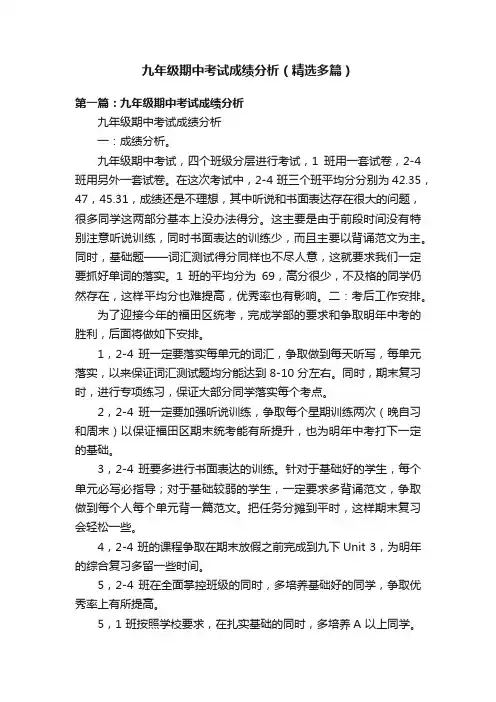 九年级期中考试成绩分析（精选多篇）

第一篇：九年级期中考试成绩分析

九年级期中考试成绩分析

一：成绩分析。

九年级期中考试，四个班级分层进行考试，1 班用一套试卷，2-4 班用另外一套试卷。在这次考试中，2-4 班三个班平均分分别为 42.35，47，45.31，成绩还是不理想，其中听说和书面表达存在很大的问题，很多同学这两部分基本上没办法得分。这主要是由于前段时间没有特别注意听说训练，同时书面表达的训练少，而且主要以背诵范文为主。同时，基础题——词汇测试得分同样也不尽人意，这就要求我们一定要抓好单词的落实。1 班的平均分为 69，高分很少，不及格的同学仍然存在，这样平均分也难提高，优秀率也有影响。二：考后工作安排。

为了迎接今年的福田区统考，完成学部的要求和争取明年中考的胜利，后面将做如下安排。

1，2-4 班一定要落实每单元的词汇，争取做到每天听写，每单元落实，以来保证词汇测试题均分能达到 8-10 分左右。同时，期末复习时，进行专项练习，保证大部分同学落实每个考点。

2，2-4 班一定要加强听说训练，争取每个星期训练两次（晚自习和周末）以保证福田区期末统考能有所提升，也为明年中考打下一定的基础。

3，2-4 班要多进行书面表达的训练。针对于基础好的学生，每个单元必写必指导；对于基础较弱的学生，一定要求多背诵范文，争取做到每个人每个单元背一篇范文。把任务分摊到平时，这样期末复习会轻松一些。

4，2-4 班的课程争取在期末放假之前完成到九下 Unit 3，为明年的综合复习多留一些时间。

5，2-4 班在全面掌控班级的同时，多培养基础好的同学，争取优秀率上有所提高。

5，1 班按照学校要求，在扎实基础的同时，多培养 A 以上同学。